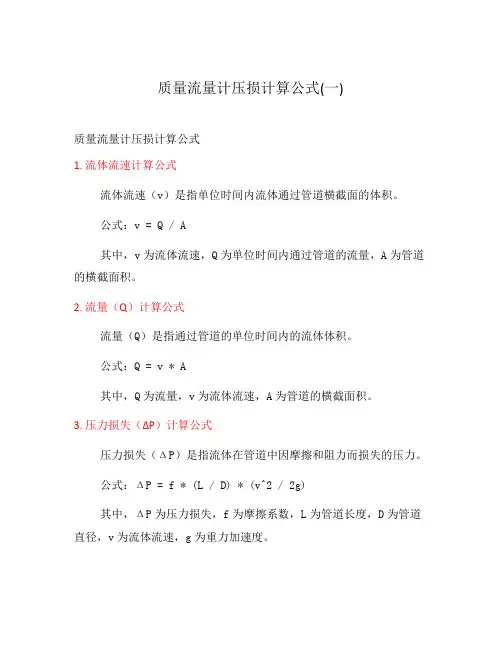 质量流量计压损计算公式(一)

质量流量计压损计算公式

1. 流体流速计算公式

流体流速（v）是指单位时间内流体通过管道横截面的体积。

公式：v = Q / A

其中，v 为流体流速，Q 为单位时间内通过管道的流量，A 为管道的横截面积。

2. 流量（Q）计算公式

流量（Q）是指通过管道的单位时间内的流体体积。

公式：Q = v * A

其中，Q 为流量，v 为流体流速，A 为管道的横截面积。

3. 压力损失（ΔP）计算公式

压力损失（ΔP）是指流体在管道中因摩擦和阻力而损失的压力。

公式：ΔP = f * (L / D) * (v^2 / 2g)

其中，ΔP 为压力损失，f 为摩擦系数，L 为管道长度，D 为管道直径，v 为流体流速，g 为重力加速度。